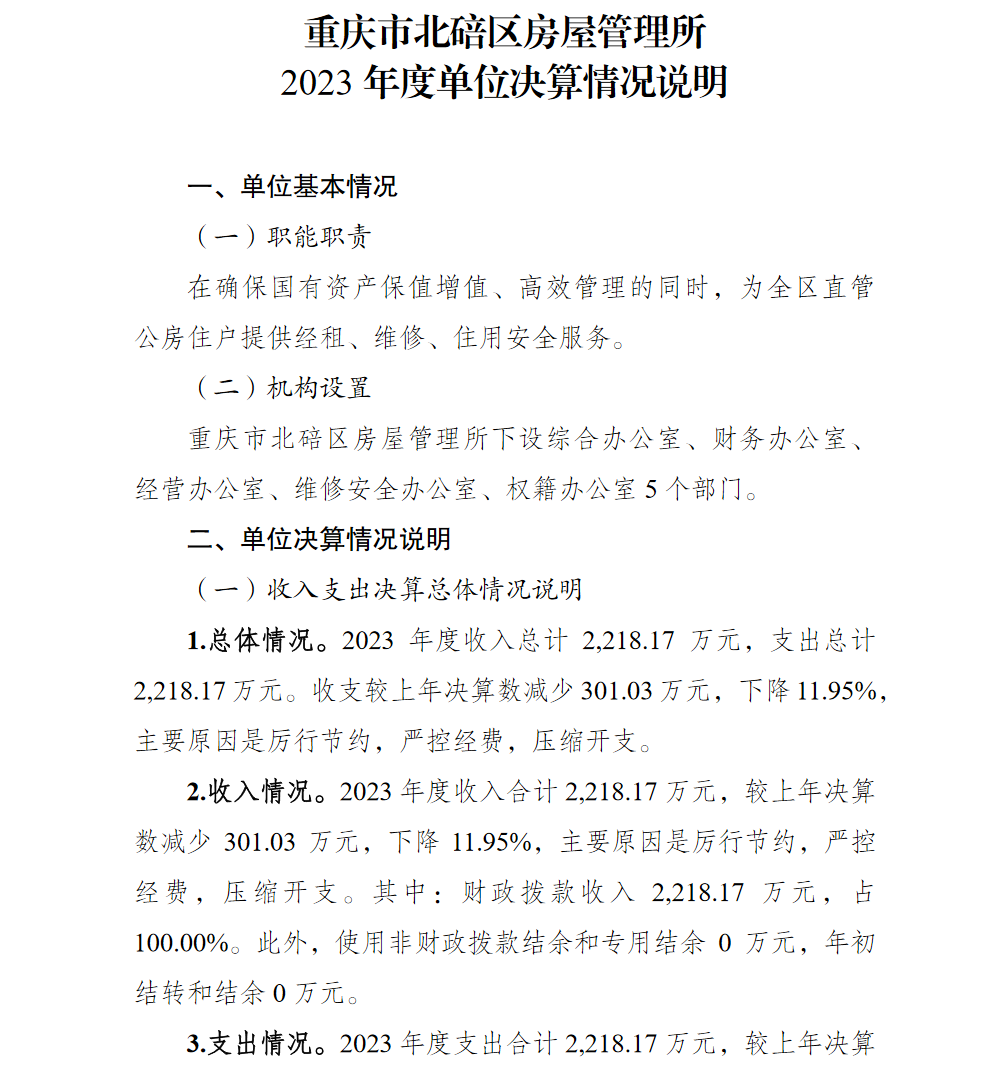 重庆市北碚区房屋管理所
2023 年度单位决算情况说明

一、单位基本情况

（一）职能职责

在确保国有资产保值增值、高效管理的同时，为全区直管公房住户提供经租、维修、住用安全服务。

（二）机构设置

重庆市北碚区房屋管理所下设综合办公室、财务办公室、经营办公室、维修安全办公室、权籍办公室 5 个部门。

二、单位决算情况说明

（一）收入支出决算总体情况说明

1.总体情况。2023 年度收入总计 2,218.17 万元，支出总计 2,218.17 万元。收支较上年决算数减少 301.03 万元，下降 11.95%，主要原因是厉行节约，严控经费，压缩开支。

2.收入情况。2023 年度收入合计 2,218.17 万元，较上年决算数减少 301.03 万元，下降 11.95%，主要原因是厉行节约，严控经费，压缩开支。其中：财政拨款收入 2,218.17 万元，占 100.00%。此外，使用非财政拨款结余和专用结余 0 万元，年初结转和结余 0 万元。

3.支出情况。2023 年度支出合计 2,218.17 万元，较上年决算